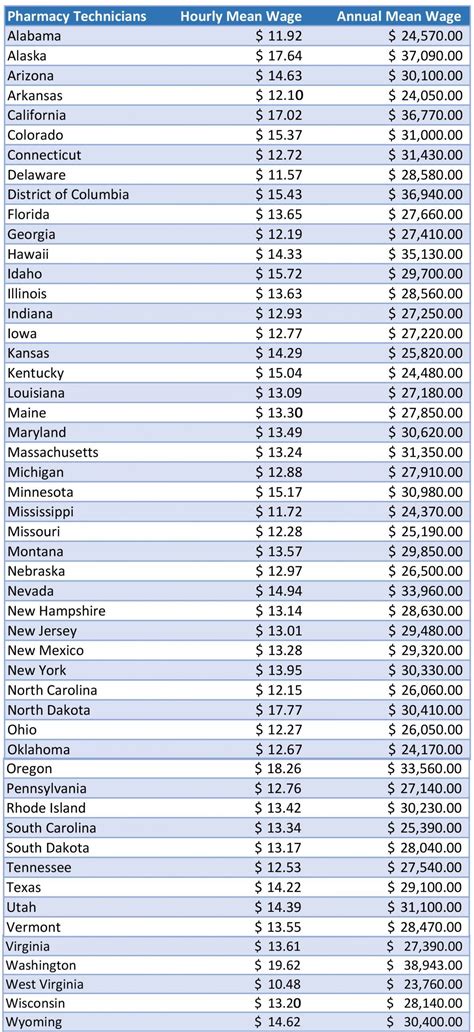 | Pharmacy Technicians | Hourly Mean Wage | Annual Mean Wage |
|---|---|---|
| Alabama | $ 11.92 | $ 24,570.00 |
| Alaska | $ 17.64 | $ 37,090.00 |
| Arizona | $ 14.63 | $ 30,100.00 |
| Arkansas | $ 12.10 | $ 24,050.00 |
| California | $ 17.02 | $ 36,770.00 |
| Colorado | $ 15.37 | $ 31,000.00 |
| Connecticut | $ 12.72 | $ 31,430.00 |
| Delaware | $ 11.57 | $ 28,580.00 |
| District of Columbia | $ 15.43 | $ 36,940.00 |
| Florida | $ 13.65 | $ 27,660.00 |
| Georgia | $ 12.19 | $ 27,410.00 |
| Hawaii | $ 14.33 | $ 35,130.00 |
| Idaho | $ 15.72 | $ 29,700.00 |
| Illinois | $ 13.63 | $ 28,560.00 |
| Indiana | $ 12.93 | $ 27,250.00 |
| Iowa | $ 12.77 | $ 27,220.00 |
| Kansas | $ 14.29 | $ 25,820.00 |
| Kentucky | $ 15.04 | $ 24,480.00 |
| Louisiana | $ 13.09 | $ 27,180.00 |
| Maine | $ 13.30 | $ 27,850.00 |
| Maryland | $ 13.49 | $ 30,620.00 |
| Massachusetts | $ 13.24 | $ 31,350.00 |
| Michigan | $ 12.88 | $ 27,910.00 |
| Minnesota | $ 15.17 | $ 30,980.00 |
| Mississippi | $ 11.72 | $ 24,370.00 |
| Missouri | $ 12.28 | $ 25,190.00 |
| Montana | $ 13.57 | $ 29,850.00 |
| Nebraska | $ 12.97 | $ 26,500.00 |
| Nevada | $ 14.94 | $ 33,960.00 |
| New Hampshire | $ 13.14 | $ 28,630.00 |
| New Jersey | $ 13.01 | $ 29,480.00 |
| New Mexico | $ 13.28 | $ 29,320.00 |
| New York | $ 13.95 | $ 30,330.00 |
| North Carolina | $ 12.15 | $ 26,060.00 |
| North Dakota | $ 17.77 | $ 30,410.00 |
| Ohio | $ 12.27 | $ 26,050.00 |
| Oklahoma | $ 12.67 | $ 24,170.00 |
| Oregon | $ 18.26 | $ 33,560.00 |
| Pennsylvania | $ 12.76 | $ 27,140.00 |
| Rhode Island | $ 13.42 | $ 30,230.00 |
| South Carolina | $ 13.34 | $ 25,390.00 |
| South Dakota | $ 13.17 | $ 28,040.00 |
| Tennessee | $ 12.53 | $ 27,540.00 |
| Texas | $ 14.22 | $ 29,100.00 |
| Utah | $ 14.39 | $ 31,100.00 |
| Vermont | $ 13.55 | $ 28,470.00 |
| Virginia | $ 13.61 | $ 27,390.00 |
| Washington | $ 19.62 | $ 38,943.00 |
| West Virginia | $ 10.48 | $ 23,760.00 |
| Wisconsin | $ 13.20 | $ 28,140.00 |
| Wyoming | $ 14.62 | $ 30,400.00 |